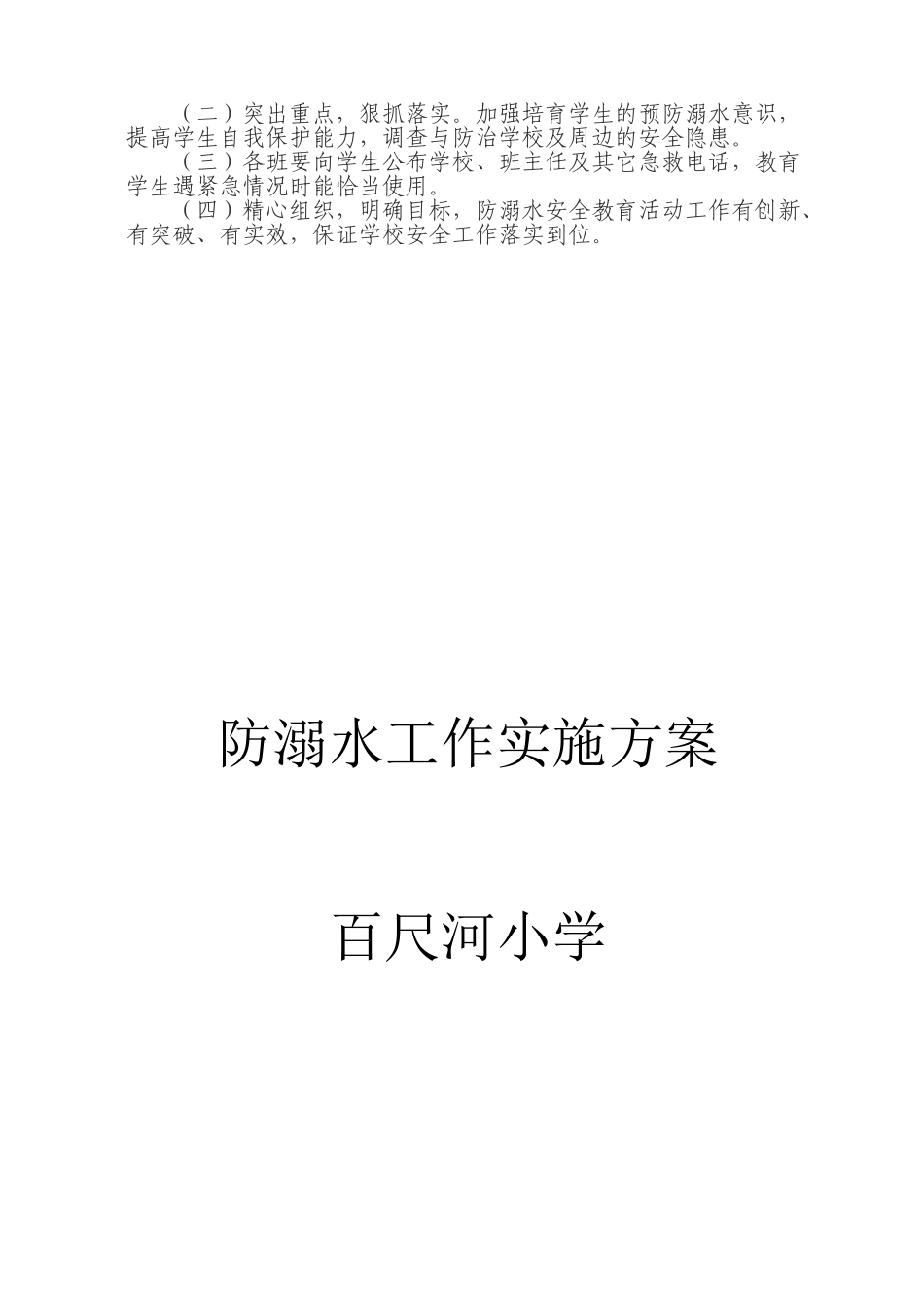 （二）突出重点，狠抓落实。加强培育学生的预防溺水意识，提高学生自我保护能力，调查与防治学校及周边的安全隐患。

（三）各班要向学生公布学校、班主任及其它急救电话，教育学生遇紧急情况时能恰当使用。

（四）精心组织，明确目标，防溺水安全教育活动工作有创新、有突破、有实效，保证学校安全工作落实到位。

防溺水工作实施方案

百尺河小学